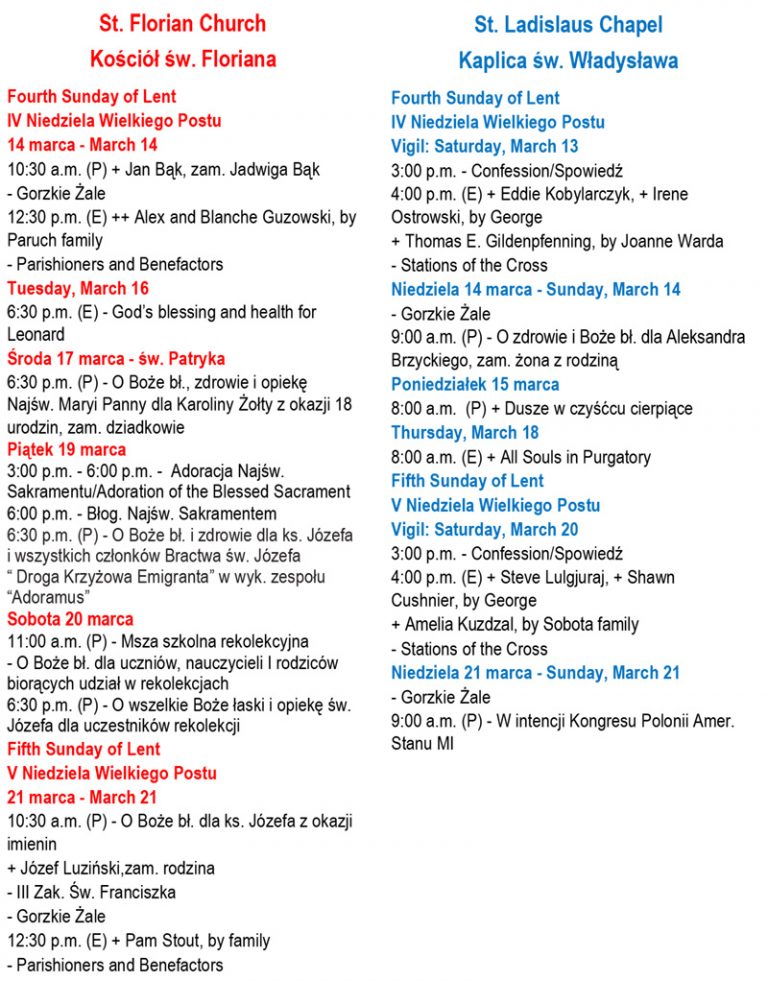 St. Florian Church
Kościół św. Floriana

Fourth Sunday of Lent
IV Niedziela Wielkiego Postu
14 marca - March 14
10:30 a.m. (P) + Jan Bąk, zam. Jadwiga Bąk
- Gorzkie Żale
12:30 p.m. (E) ++ Alex and Blanche Guzowski, by Paruch family
- Parishioners and Benefactors
Tuesday, March 16
6:30 p.m. (E) - God's blessing and health for Leonard
Środa 17 marca - św. Patryka
6:30 p.m. (P) - O Boże bł., zdrowie i opiekę Najśw. Maryi Panny dla Karoliny Żołty z okazji 18 urodzin, zam. dziadkowie
Piątek 19 marca
3:00 p.m. - 6:00 p.m. - Adoracja Najśw. Sakramentu/Adoration of the Blessed Sacrament
6:00 p.m. - Błog. Najśw. Sakramentem
6:30 p.m. (P) - O Boże bł. i zdrowie dla ks. Józefa i wszystkich członków Bractwa św. Józefa
" Droga Krzyżowa Emigranta" w wyk. zespołu "Adoramus"
Sobota 20 marca
11:00 a.m. (P) - Msza szkolna rekolekcyjna
- O Boże bł. dla uczniów, nauczycieli I rodziców biorących udział w rekolekcjach
6:30 p.m. (P) - O wszelkie Boże łaski i opiekę św. Józefa dla uczestników rekolekcji
Fifth Sunday of Lent
V Niedziela Wielkiego Postu
21 marca - March 21
10:30 a.m. (P) - O Boże bł. dla ks. Józefa z okazji imienin
+ Józef Luziński,zam. rodzina
- III Zak. Św. Franciszka
- Gorzkie Żale
12:30 p.m. (E) + Pam Stout, by family
- Parishioners and Benefactors

St. Ladislaus Chapel
Kaplica św. Władysława

Fourth Sunday of Lent
IV Niedziela Wielkiego Postu
Vigil: Saturday, March 13
3:00 p.m. - Confession/Spowiedź
4:00 p.m. (E) + Eddie Kobylarczyk, + Irene Ostrowski, by George
+ Thomas E. Gildenpfenning, by Joanne Warda
- Stations of the Cross
Niedziela 14 marca - Sunday, March 14
- Gorzkie Żale
9:00 a.m. (P) - O zdrowie i Boże bł. dla Aleksandra Brzyckiego, zam. żona z rodziną
Poniedziałek 15 marca
8:00 a.m. (P) + Dusze w czyśćcu cierpiące
Thursday, March 18
8:00 a.m. (E) + All Souls in Purgatory
Fifth Sunday of Lent
V Niedziela Wielkiego Postu
Vigil: Saturday, March 20
3:00 p.m. - Confession/Spowiedź
4:00 p.m. (E) + Steve Lulgjuraj, + Shawn Cushnier, by George
+ Amelia Kuzdzal, by Sobota family
- Stations of the Cross
Niedziela 21 marca - Sunday, March 21
- Gorzkie Żale
9:00 a.m. (P) - W intencji Kongresu Polonii Amer. Stanu MI